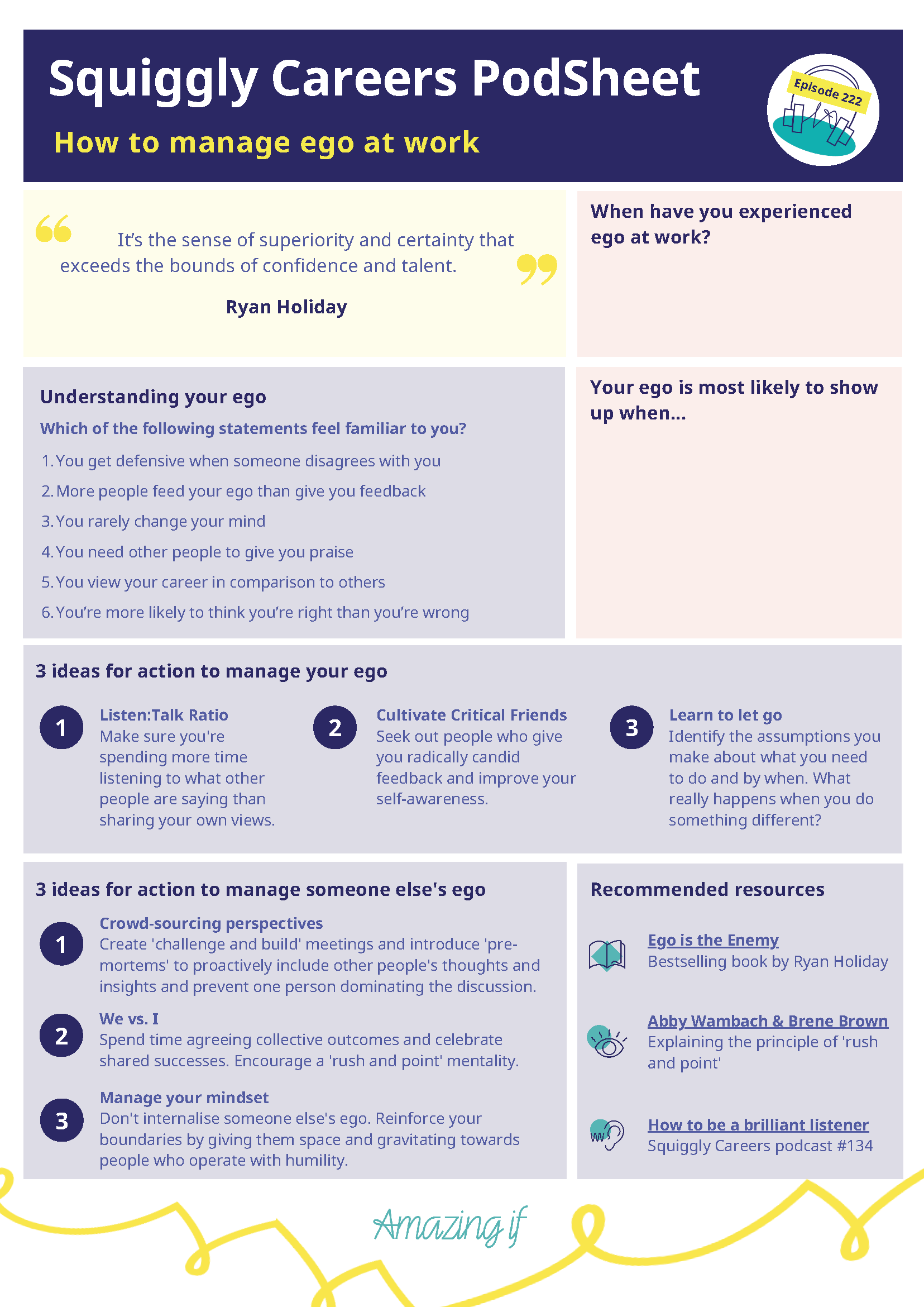 Squiggly Careers PodSheet

How to manage ego at work

Episode 222

It's the sense of superiority and certainty that exceeds the bounds of confidence and talent.

Ryan Holiday

When have you experienced ego at work?

Understanding your ego

Which of the following statements feel familiar to you?

1. You get defensive when someone disagrees with you
2. More people feed your ego than give you feedback
3. You rarely change your mind
4. You need other people to give you praise
5. You view your career in comparison to others
6. You're more likely to think you're right than you're wrong

Your ego is most likely to show up when...

3 ideas for action to manage your ego

1 Listen:Talk Ratio
Make sure you're spending more time listening to what other people are saying than sharing your own views.

2 Cultivate Critical Friends
Seek out people who give you radically candid feedback and improve your self-awareness.

3 Learn to let go
Identify the assumptions you make about what you need to do and by when. What really happens when you do something different?

3 ideas for action to manage someone else's ego

1 Crowd-sourcing perspectives
Create 'challenge and build' meetings and introduce 'pre-mortems' to proactively include other people's thoughts and insights and prevent one person dominating the discussion.

2 We vs. I
Spend time agreeing collective outcomes and celebrate shared successes. Encourage a 'rush and point' mentality.

3 Manage your mindset
Don't internalise someone else's ego. Reinforce your boundaries by giving them space and gravitating towards people who operate with humility.

Recommended resources

Ego is the Enemy
Bestselling book by Ryan Holiday

Abby Wambach & Brene Brown
Explaining the principle of 'rush and point'

How to be a brilliant listener
Squiggly Careers podcast #134

Amazing if